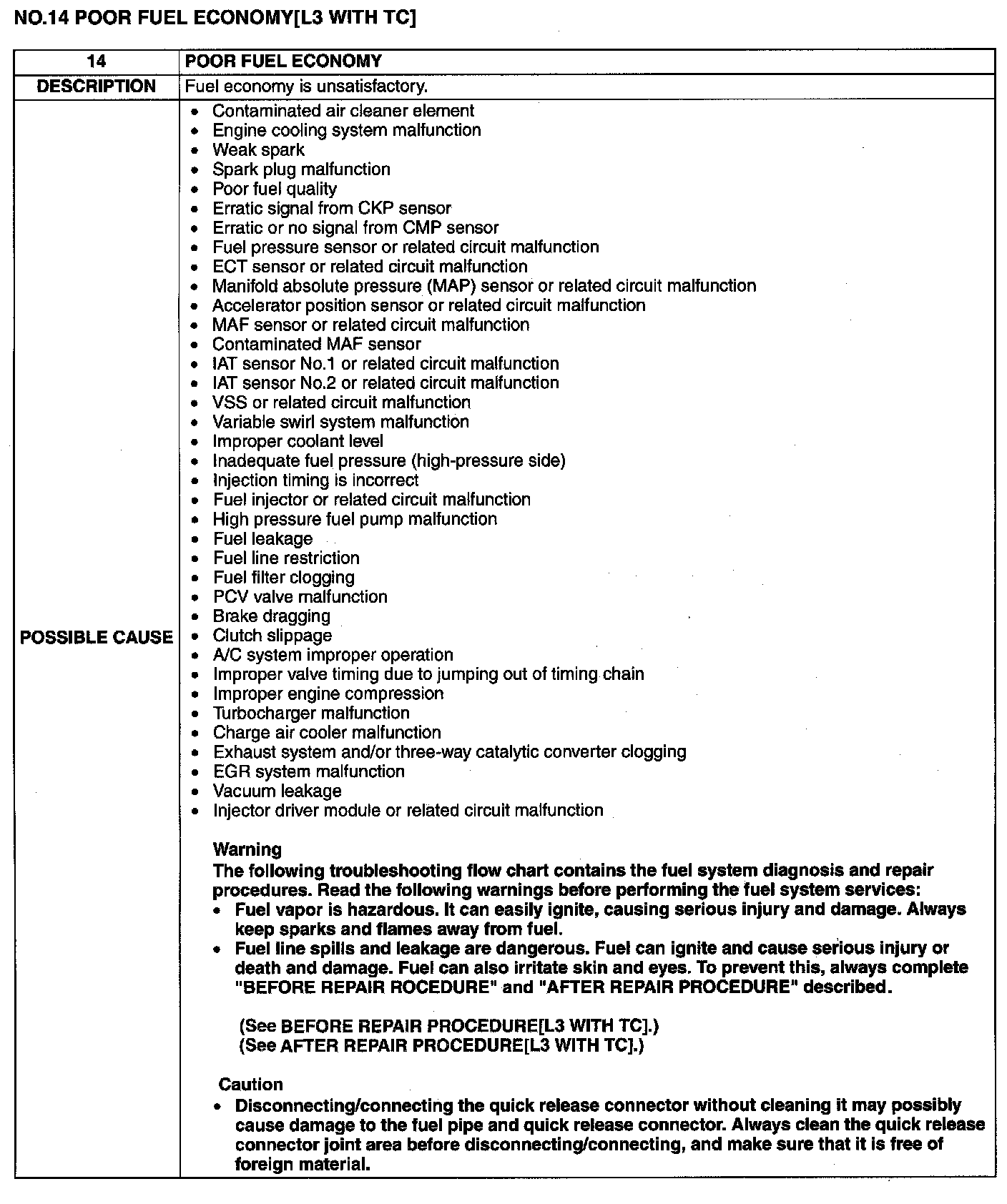 NO.14 POOR FUEL ECONOMY[L3 WITH TC]

| 14 | POOR FUEL ECONOMY |
|---|---|
| DESCRIPTION | Fuel economy is unsatisfactory. |
| POSSIBLE CAUSE | • Contaminated air cleaner element<br>• Engine cooling system malfunction<br>• Weak spark<br>• Spark plug malfunction<br>• Poor fuel quality<br>• Erratic signal from CKP sensor<br>• Erratic or no signal from CMP sensor<br>• Fuel pressure sensor or related circuit malfunction<br>• ECT sensor or related circuit malfunction<br>• Manifold absolute pressure (MAP) sensor or related circuit malfunction<br>• Accelerator position sensor or related circuit malfunction<br>• MAF sensor or related circuit malfunction<br>• Contaminated MAF sensor<br>• IAT sensor No.1 or related circuit malfunction<br>• IAT sensor No.2 or related circuit malfunction<br>• VSS or related circuit malfunction<br>• Variable swirl system malfunction<br>• Improper coolant level<br>• Inadequate fuel pressure (high-pressure side)<br>• Injection timing is incorrect<br>• Fuel injector or related circuit malfunction<br>• High pressure fuel pump malfunction<br>• Fuel leakage<br>• Fuel line restriction<br>• Fuel filter clogging<br>• PCV valve malfunction<br>• Brake dragging<br>• Clutch slippage<br>• A/C system improper operation<br>• Improper valve timing due to jumping out of timing chain<br>• Improper engine compression<br>• Turbocharger malfunction<br>• Charge air cooler malfunction<br>• Exhaust system and/or three-way catalytic converter clogging<br>• EGR system malfunction<br>• Vacuum leakage<br>• Injector driver module or related circuit malfunction<br><br>Warning<br>The following troubleshooting flow chart contains the fuel system diagnosis and repair procedures. Read the following warnings before performing the fuel system services:<br>• Fuel vapor is hazardous. It can easily ignite, causing serious injury and damage. Always keep sparks and flames away from fuel.<br>• Fuel line spills and leakage are dangerous. Fuel can ignite and cause serious injury or death and damage. Fuel can also irritate skin and eyes. To prevent this, always complete "BEFORE REPAIR ROCEDURE" and "AFTER REPAIR PROCEDURE" described.<br><br>(See BEFORE REPAIR PROCEDURE[L3 WITH TC].)<br>(See AFTER REPAIR PROCEDURE[L3 WITH TC].)<br><br>Caution<br>• Disconnecting/connecting the quick release connector without cleaning it may possibly cause damage to the fuel pipe and quick release connector. Always clean the quick release connector joint area before disconnecting/connecting, and make sure that it is free of foreign material. |